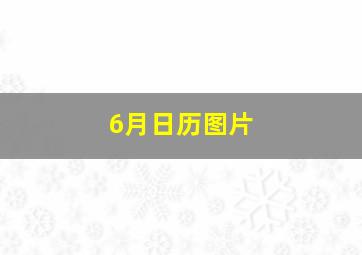 6月日历图片